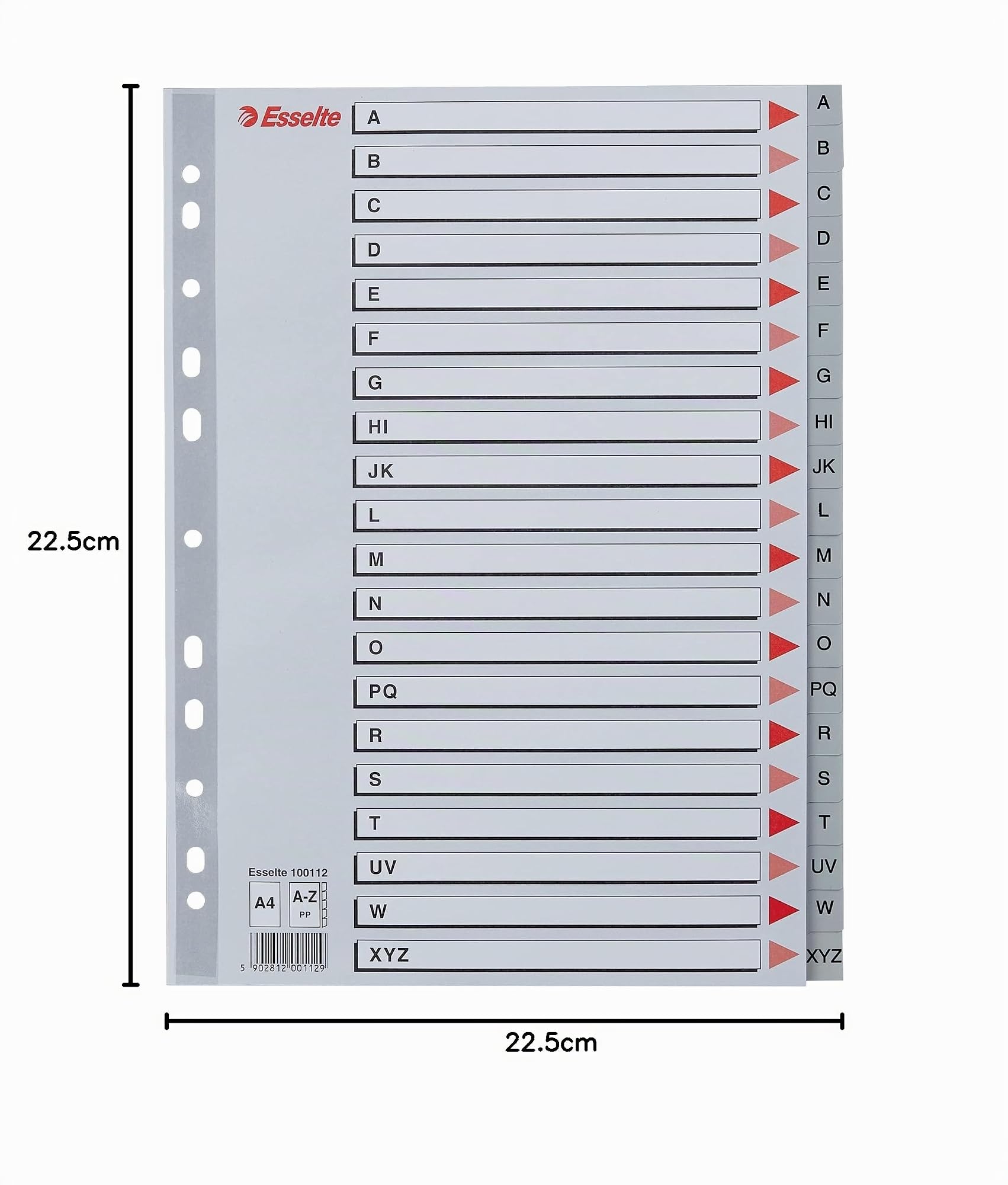 22.5cm

Esselte

A
B
C
D
E
F
G
HI
JK
L
M
N
O
PQ
R
S
T
UV
W
XYZ

A
B
C
D
E
F
G
HI
JK
L
M
N
O
PQ
R
S
T
UV
W
XYZ

Esselte 100112
A4
A-Z
PP
5 902812 001129

22.5cm